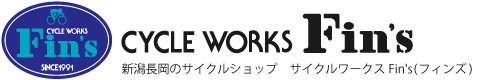 CYCLE WORKS
Fin's
SINCE1991

CYCLE WORKS Fin's
新潟長岡のサイクルショップ　サイクルワークス Fin's(フィンズ)